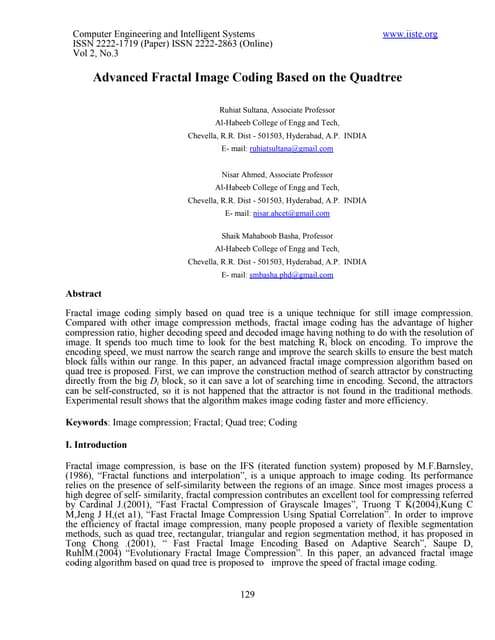 Computer Engineering and Intelligent Systems
ISSN 2222-1719 (Paper) ISSN 2222-2863 (Online)
Vol 2, No.3

www.iiste.org

Advanced Fractal Image Coding Based on the Quadtree

Ruhiat Sultana, Associate Professor
Al-Habeeb College of Engg and Tech,
Chevella, R.R. Dist - 501503, Hyderabad, A.P. INDIA
E- mail: ruhiatsultana@gmail.com

Nisar Ahmed, Associate Professor
Al-Habeeb College of Engg and Tech,
Chevella, R.R. Dist - 501503, Hyderabad, A.P. INDIA
E- mail: nisar.ahcet@gmail.com

Shaik Mahaboob Basha, Professor
Al-Habeeb College of Engg and Tech,
Chevella, R.R. Dist - 501503, Hyderabad, A.P. INDIA
E- mail: smbasha.phd@gmail.com

Abstract

Fractal image coding simply based on quad tree is a unique technique for still image compression. Compared with other image compression methods, fractal image coding has the advantage of higher compression ratio, higher decoding speed and decoded image having nothing to do with the resolution of image. It spends too much time to look for the best matching $R_i$ block on encoding. To improve the encoding speed, we must narrow the search range and improve the search skills to ensure the best match block falls within our range. In this paper, an advanced fractal image compression algorithm based on quad tree is proposed. First, we can improve the construction method of search attractor by constructing directly from the big $D_i$ block, so it can save a lot of searching time in encoding. Second, the attractors can be self-constructed, so it is not happened that the attractor is not found in the traditional methods. Experimental result shows that the algorithm makes image coding faster and more efficiency.

Keywords: Image compression; Fractal; Quad tree; Coding

I. Introduction

Fractal image compression, is base on the IFS (iterated function system) proposed by M.F.Barnsley, (1986), "Fractal functions and interpolation", is a unique approach to image coding. Its performance relies on the presence of self-similarity between the regions of an image. Since most images process a high degree of self- similarity, fractal compression contributes an excellent tool for compressing referred by Cardinal J.(2001), "Fast Fractal Compression of Grayscale Images", Truong T K(2004),Kung C M,Jeng J H,(et a1), "Fast Fractal Image Compression Using Spatial Correlation". In order to improve the efficiency of fractal image compression, many people proposed a variety of flexible segmentation methods, such as quad tree, rectangular, triangular and region segmentation method, it has proposed in Tong Chong .(2001), " Fast Fractal Image Encoding Based on Adaptive Search", Saupe D, RuhlM.(2004) "Evolutionary Fractal Image Compression". In this paper, an advanced fractal image coding algorithm based on quad tree is proposed to improve the speed of fractal image coding.

129